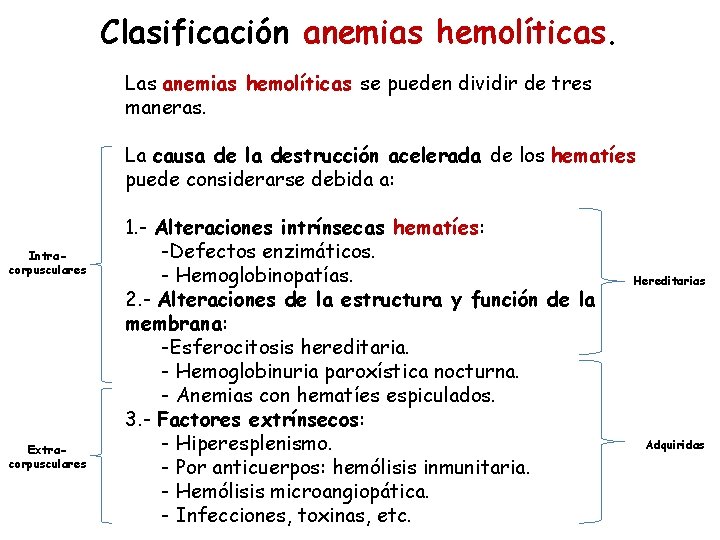 Clasificación anemias hemolíticas.

Las anemias hemolíticas se pueden dividir de tres maneras.

La causa de la destrucción acelerada de los hematíes puede considerarse debida a:

1.- Alteraciones intrínsecas hematíes:
-Defectos enzimáticos.
- Hemoglobinopatías.
2.- Alteraciones de la estructura y función de la membrana:
-Esferocitosis hereditaria.
- Hemoglobinuria paroxística nocturna.
- Anemias con hematíes espiculados.
3.- Factores extrínsecos:
- Hiperesplenismo.
- Por anticuerpos: hemólisis inmunitaria.
- Hemólisis microangiopática.
- Infecciones, toxinas, etc.

Intra-corpusculares

Extra-corpusculares

Hereditarias

Adquiridas